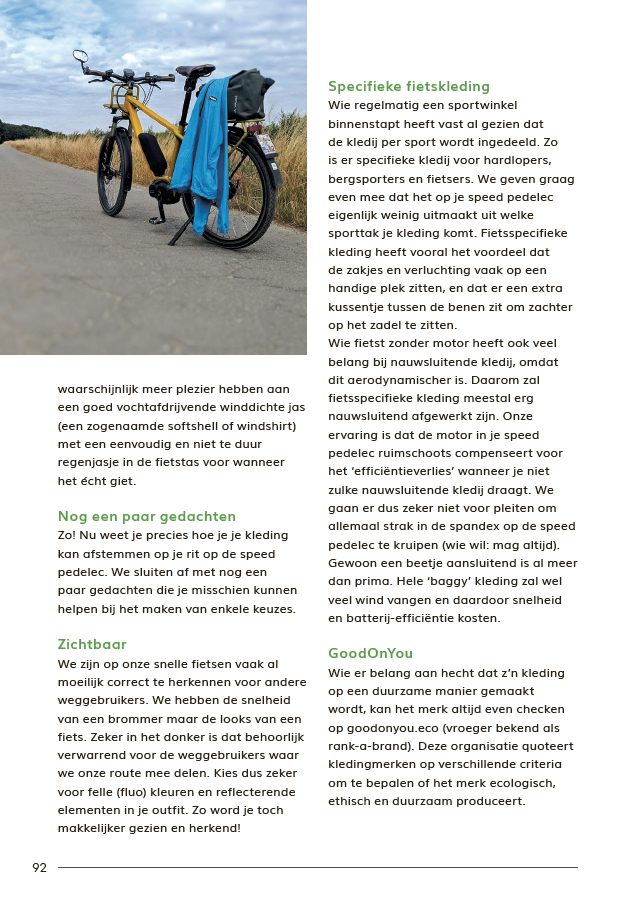 waarschijnlijk meer plezier hebben aan een goed vochtafdrijvende winddichte jas (een zogenaamde softshell of windshirt) met een eenvoudig en niet te duur regenjasje in de fietstas voor wanneer het écht giet.

Nog een paar gedachten
Zo! Nu weet je precies hoe je je kleding kan afstemmen op je rit op de speed pedelec. We sluiten af met nog een paar gedachten die je misschien kunnen helpen bij het maken van enkele keuzes.

Zichtbaar
We zijn op onze snelle fietsen vaak al moeilijk correct te herkennen voor andere weggebruikers. We hebben de snelheid van een brommer maar de looks van een fiets. Zeker in het donker is dat behoorlijk verwarrend voor de weggebruikers waar we onze route mee delen. Kies dus zeker voor felle (fluo) kleuren en reflecterende elementen in je outfit. Zo word je toch makkelijker gezien en herkend!

Specifieke fietskleding
Wie regelmatig een sportwinkel binnenstapt heeft vast al gezien dat de kledij per sport wordt ingedeeld. Zo is er specifieke kledij voor hardlopers, bergsporters en fietsers. We geven graag even mee dat het op je speed pedelec eigenlijk weinig uitmaakt uit welke sporttak je kleding komt. Fietsspecifieke kleding heeft vooral het voordeel dat de zakjes en verluchting vaak op een handige plek zitten, en dat er een extra kussentje tussen de benen zit om zachter op het zadel te zitten.
Wie fietst zonder motor heeft ook veel belang bij nauwsluitende kledij, omdat dit aerodynamischer is. Daarom zal fietsspecifieke kleding meestal erg nauwsluitend afgewerkt zijn. Onze ervaring is dat de motor in je speed pedelec ruimschoots compenseert voor het 'efficiëntieverlies' wanneer je niet zulke nauwsluitende kledij draagt. We gaan er dus zeker niet voor pleiten om allemaal strak in de spandex op de speed pedelec te kruipen (wie wil: mag altijd). Gewoon een beetje aansluitend is al meer dan prima. Hele 'baggy' kleding zal wel veel wind vangen en daardoor snelheid en batterij-efficiëntie kosten.

GoodOnYou
Wie er belang aan hecht dat z'n kleding op een duurzame manier gemaakt wordt, kan het merk altijd even checken op goodonyou.eco (vroeger bekend als rank-a-brand). Deze organisatie quoteert kledingmerken op verschillende criteria om te bepalen of het merk ecologisch, ethisch en duurzaam produceert.

92